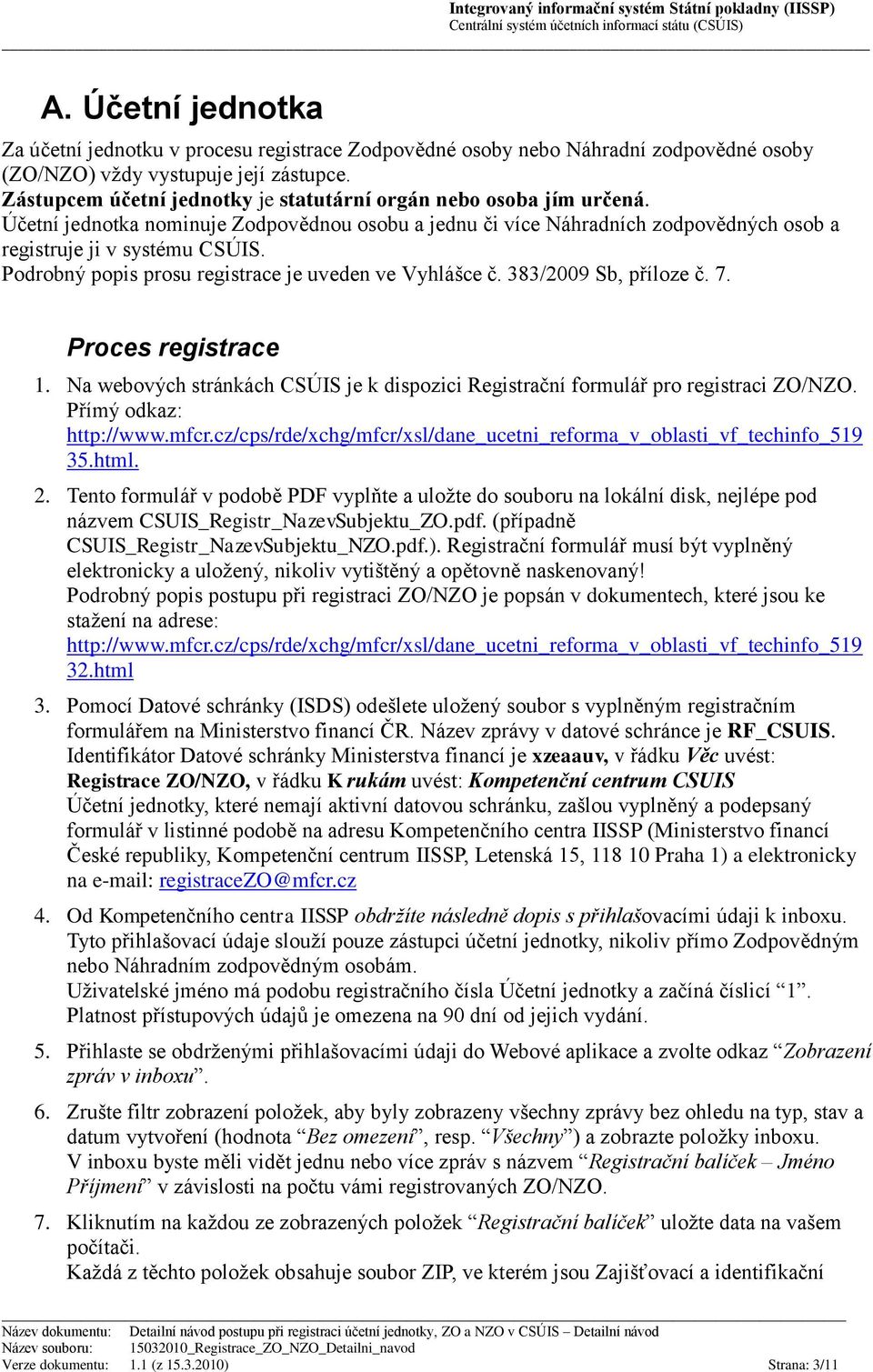 Integrovaný informační systém Státní pokladny (IISSP)
Centrální systém účetních informací státu (CSÚIS)

A. Účetní jednotka

Za účetní jednotku v procesu registrace Zodpovědné osoby nebo Náhradní zodpovědné osoby (ZO/NZO) vždy vystupuje její zástupce.
Zástupcem účetní jednotky je statutární orgán nebo osoba jím určená.
Účetní jednotka nominuje Zodpovědnou osobu a jednu či více Náhradních zodpovědných osob a registruje ji v systému CSÚIS.
Podrobný popis prosu registrace je uveden ve Vyhlášce č. 383/2009 Sb, příloze č. 7.

Proces registrace

1. Na webových stránkách CSÚIS je k dispozici Registrační formulář pro registraci ZO/NZO. Přímý odkaz: http://www.mfcr.cz/cps/rde/xchg/mfcr/xsl/dane_ucetni_reforma_v_oblasti_vf_techinfo_51935.html.

2. Tento formulář v podobě PDF vyplňte a uložte do souboru na lokální disk, nejlépe pod názvem CSUIS_Registr_NazevSubjektu_ZO.pdf. (případně CSUIS_Registr_NazevSubjektu_NZO.pdf.). Registrační formulář musí být vyplněný elektronicky a uložený, nikoliv vytištěný a opětovně naskenovaný!
Podrobný popis postupu při registraci ZO/NZO je popsán v dokumentech, které jsou ke stažení na adrese: http://www.mfcr.cz/cps/rde/xchg/mfcr/xsl/dane_ucetni_reforma_v_oblasti_vf_techinfo_51932.html

3. Pomocí Datové schránky (ISDS) odešlete uložený soubor s vyplněným registračním formulářem na Ministerstvo financí ČR. Název zprávy v datové schránce je RF_CSUIS. Identifikátor Datové schránky Ministerstva financí je xzeaauv, v řádku Věc uvést: Registrace ZO/NZO, v řádku K rukám uvést: Kompetenční centrum CSUIS
Účetní jednotky, které nemají aktivní datovou schránku, zašlou vyplněný a podepsaný formulář v listinné podobě na adresu Kompetenčního centra IISSP (Ministerstvo financí České republiky, Kompetenční centrum IISSP, Letenská 15, 118 10 Praha 1) a elektronicky na e-mail: registraceZO@mfcr.cz

4. Od Kompetenčního centra IISSP obdržíte následně dopis s přihlašovacími údaji k inboxu. Tyto přihlašovací údaje slouží pouze zástupci účetní jednotky, nikoliv přímo Zodpovědným nebo Náhradním zodpovědným osobám.
Uživatelské jméno má podobu registračního čísla Účetní jednotky a začíná číslicí “1”. Platnost přístupových údajů je omezena na 90 dní od jejich vydání.

5. Přihlaste se obdrženými přihlašovacími údaji do Webové aplikace a zvolte odkaz “Zobrazení zpráv v inboxu”.

6. Zrušte filtr zobrazení položek, aby byly zobrazeny všechny zprávy bez ohledu na typ, stav a datum vytvoření (hodnota “Bez omezení”, resp. “Všechny”) a zobrazte položky inboxu.
V inboxu byste měli vidět jednu nebo více zpráv s názvem “Registrační balíček – Jméno Příjmení” v závislosti na počtu vámi registrovaných ZO/NZO.

7. Kliknutím na každou ze zobrazených položek “Registrační balíček” uložte data na vašem počítači.
Každá z těchto položek obsahuje soubor ZIP, ve kterém jsou Zajišťovací a identifikační

Název dokumentu: Detailní návod postupu při registraci účetní jednotky, ZO a NZO v CSÚIS – Detailní návod
Název souboru: 15032010_Registrace_ZO_NZO_Detailni_navod
Verze dokumentu: 1.1 (z 15.3.2010) Strana: 3/11